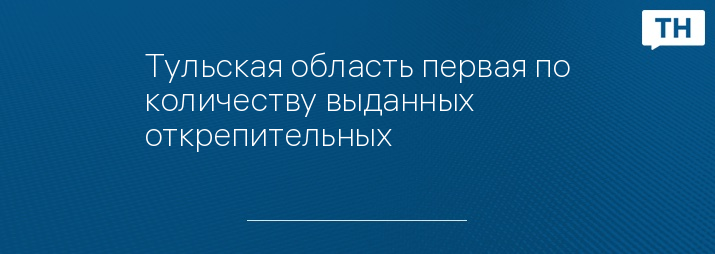 ТН

Тульская область первая по количеству выданных открепительных